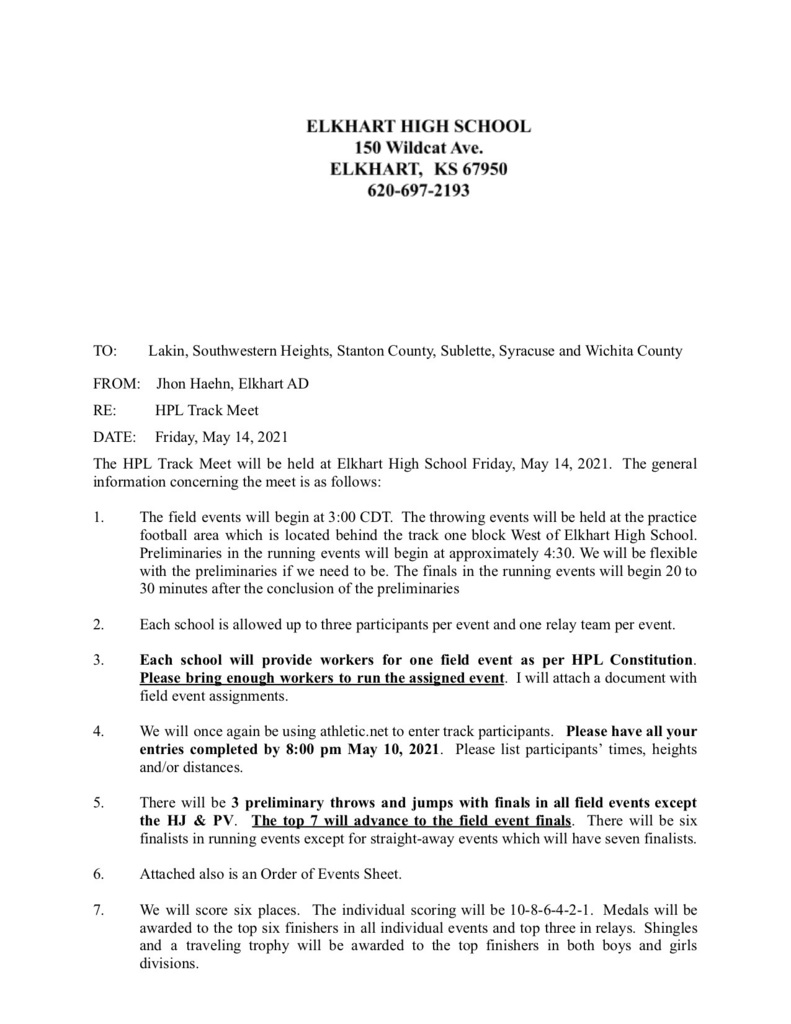 ELKHART HIGH SCHOOL
150 Wildcat Ave.
ELKHART, KS 67950
620-697-2193

TO: Lakin, Southwestern Heights, Stanton County, Sublette, Syracuse and Wichita County

FROM: Jhon Haehn, Elkhart AD

RE: HPL Track Meet

DATE: Friday, May 14, 2021

The HPL Track Meet will be held at Elkhart High School Friday, May 14, 2021. The general information concerning the meet is as follows:

1. The field events will begin at 3:00 CDT. The throwing events will be held at the practice football area which is located behind the track one block West of Elkhart High School. Preliminaries in the running events will begin at approximately 4:30. We will be flexible with the preliminaries if we need to be. The finals in the running events will begin 20 to 30 minutes after the conclusion of the preliminaries

2. Each school is allowed up to three participants per event and one relay team per event.

3. Each school will provide workers for one field event as per HPL Constitution. Please bring enough workers to run the assigned event. I will attach a document with field event assignments.

4. We will once again be using athletic.net to enter track participants. Please have all your entries completed by 8:00 pm May 10, 2021. Please list participants' times, heights and/or distances.

5. There will be 3 preliminary throws and jumps with finals in all field events except the HJ & PV. The top 7 will advance to the field event finals. There will be six finalists in running events except for straight-away events which will have seven finalists.

6. Attached also is an Order of Events Sheet.

7. We will score six places. The individual scoring will be 10-8-6-4-2-1. Medals will be awarded to the top six finishers in all individual events and top three in relays. Shingles and a traveling trophy will be awarded to the top finishers in both boys and girls divisions.